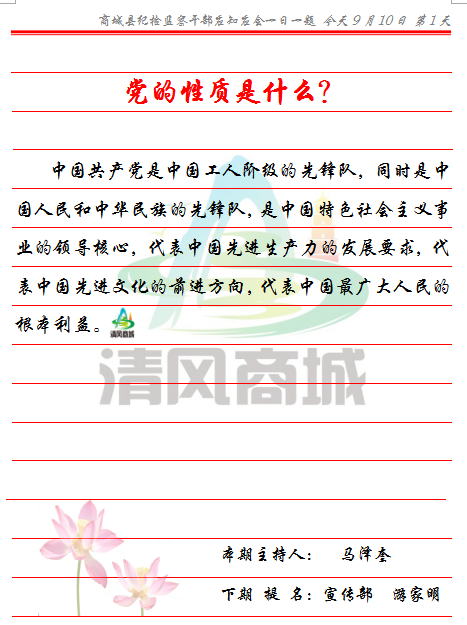 商城县纪检监察干部应知应会一日一题 今天9月10日 第1天

党的性质是什么?

中国共产党是中国工人阶级的先锋队，同时是中国人民和中华民族的先锋队，是中国特色社会主义事业的领导核心，代表中国先进生产力的发展要求，代表中国先进文化的前进方向，代表中国最广大人民的根本利益。

本期主持人： 马泽奎

下期 提 名：宣传部 游家明

清风商城